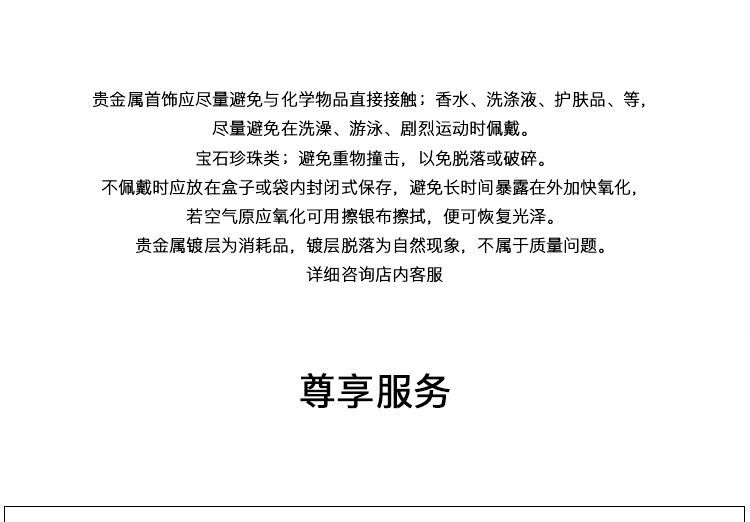 贵金属首饰应尽量避免与化学物品直接接触；香水、洗涤液、护肤品、等，

尽量避免在洗澡、游泳、剧烈运动时佩戴。

宝石珍珠类；避免重物撞击，以免脱落或破碎。

不佩戴时应放在盒子或袋内封闭式保存，避免长时间暴露在外加快氧化，

若空气原应氧化可用擦银布擦拭，便可恢复光泽。

贵金属镀层为消耗品，镀层脱落为自然现象，不属于质量问题。

详细咨询店内客服

尊享服务